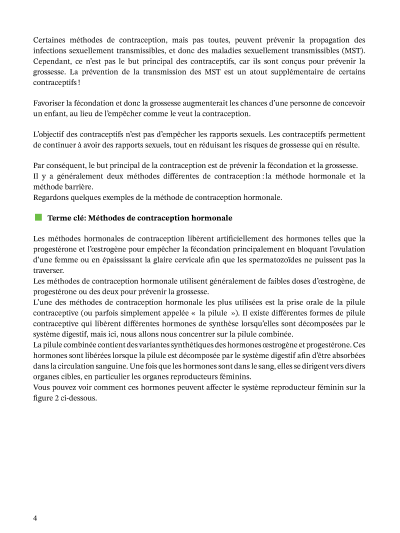 Certaines méthodes de contraception, mais pas toutes, peuvent prévenir la propagation des infections sexuellement transmissibles, et donc des maladies sexuellement transmissibles (MST). Cependant, ce n'est pas le but principal des contraceptifs, car ils sont conçus pour prévenir la grossesse. La prévention de la transmission des MST est un atout supplémentaire de certains contraceptifs !

Favoriser la fécondation et donc la grossesse augmenterait les chances d'une personne de concevoir un enfant, au lieu de l'empêcher comme le veut la contraception.

L'objectif des contraceptifs n'est pas d'empêcher les rapports sexuels. Les contraceptifs permettent de continuer à avoir des rapports sexuels, tout en réduisant les risques de grossesse qui en résulte.

Par conséquent, le but principal de la contraception est de prévenir la fécondation et la grossesse.
Il y a généralement deux méthodes différentes de contraception : la méthode hormonale et la méthode barrière.
Regardons quelques exemples de la méthode de contraception hormonale.

Terme clé: Méthodes de contraception hormonale

Les méthodes hormonales de contraception libèrent artificiellement des hormones telles que la progestérone et l'œstrogène pour empêcher la fécondation principalement en bloquant l'ovulation d'une femme ou en épaississant la glaire cervicale afin que les spermatozoïdes ne puissent pas la traverser.
Les méthodes de contraception hormonale utilisent généralement de faibles doses d'œstrogène, de progestérone ou des deux pour prévenir la grossesse.
L'une des méthodes de contraception hormonale les plus utilisées est la prise orale de la pilule contraceptive (ou parfois simplement appelée « la pilule »). Il existe différentes formes de pilule contraceptive qui libèrent différentes hormones de synthèse lorsqu'elles sont décomposées par le système digestif, mais ici, nous allons nous concentrer sur la pilule combinée.
La pilule combinée contient des variantes synthétiques des hormones œstrogène et progestérone. Ces hormones sont libérées lorsque la pilule est décomposée par le système digestif afin d'être absorbées dans la circulation sanguine. Une fois que les hormones sont dans le sang, elles se dirigent vers divers organes cibles, en particulier les organes reproducteurs féminins.
Vous pouvez voir comment ces hormones peuvent affecter le système reproducteur féminin sur la figure 2 ci-dessous.

4